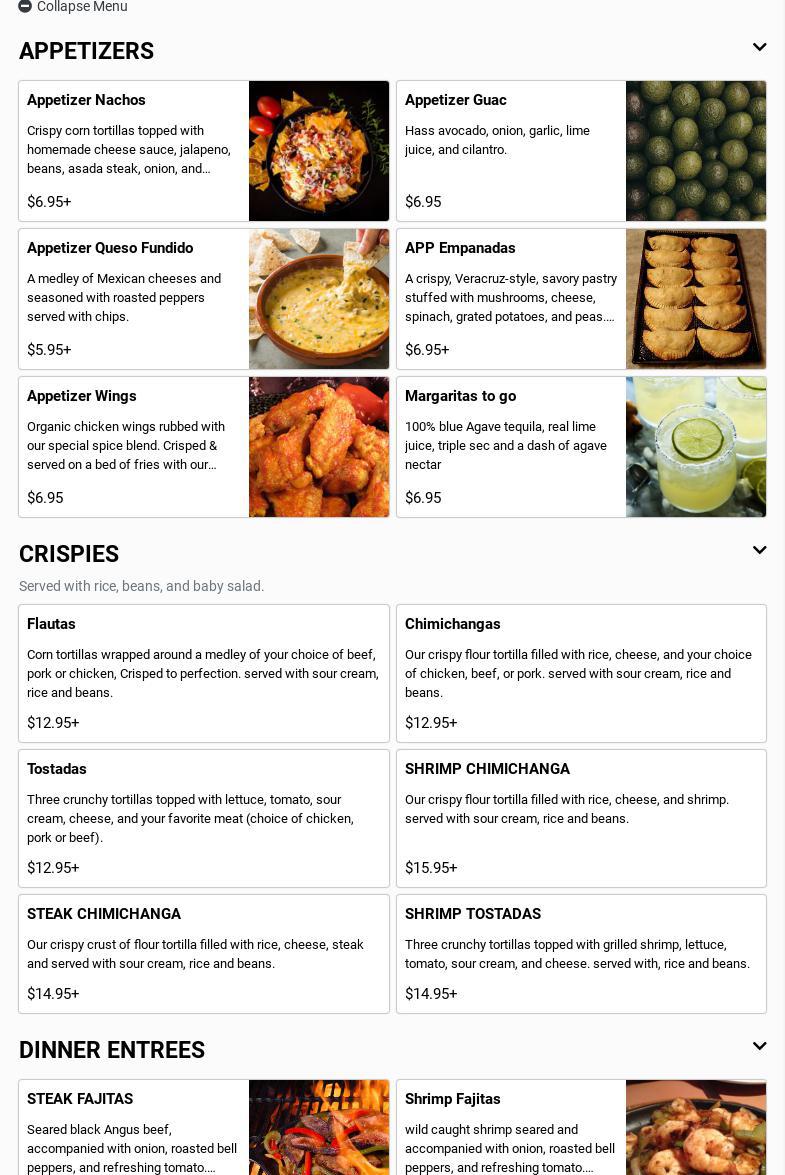 Collapse Menu

APPETIZERS

Appetizer Nachos

Crispy corn tortillas topped with homemade cheese sauce, jalapeno, beans, asada steak, onion, and…

$6.95+

Appetizer Guac

Hass avocado, onion, garlic, lime juice, and cilantro.

$6.95

Appetizer Queso Fundido

A medley of Mexican cheeses and seasoned with roasted peppers served with chips.

$5.95+

APP Empanadas

A crispy, Veracruz-style, savory pastry stuffed with mushrooms, cheese, spinach, grated potatoes, and peas.…

$6.95+

Appetizer Wings

Organic chicken wings rubbed with our special spice blend. Crisped & served on a bed of fries with our…

$6.95

Margaritas to go

100% blue Agave tequila, real lime juice, triple sec and a dash of agave nectar

$6.95

CRISPIES

Served with rice, beans, and baby salad.

Flautas

Corn tortillas wrapped around a medley of your choice of beef, pork or chicken, Crisped to perfection. served with sour cream, rice and beans.

$12.95+

Chimichangas

Our crispy flour tortilla filled with rice, cheese, and your choice of chicken, beef, or pork. served with sour cream, rice and beans.

$12.95+

Tostadas

Three crunchy tortillas topped with lettuce, tomato, sour cream, cheese, and your favorite meat (choice of chicken, pork or beef).

$12.95+

SHRIMP CHIMICHANGA

Our crispy flour tortilla filled with rice, cheese, and shrimp. served with sour cream, rice and beans.

$15.95+

STEAK CHIMICHANGA

Our crispy crust of flour tortilla filled with rice, cheese, steak and served with sour cream, rice and beans.

$14.95+

SHRIMP TOSTADAS

Three crunchy tortillas topped with grilled shrimp, lettuce, tomato, sour cream, and cheese. served with, rice and beans.

$14.95+

DINNER ENTREES

STEAK FAJITAS

Seared black Angus beef, accompanied with onion, roasted bell peppers, and refreshing tomato.…

Shrimp Fajitas

wild caught shrimp seared and accompanied with onion, roasted bell peppers, and refreshing tomato.…